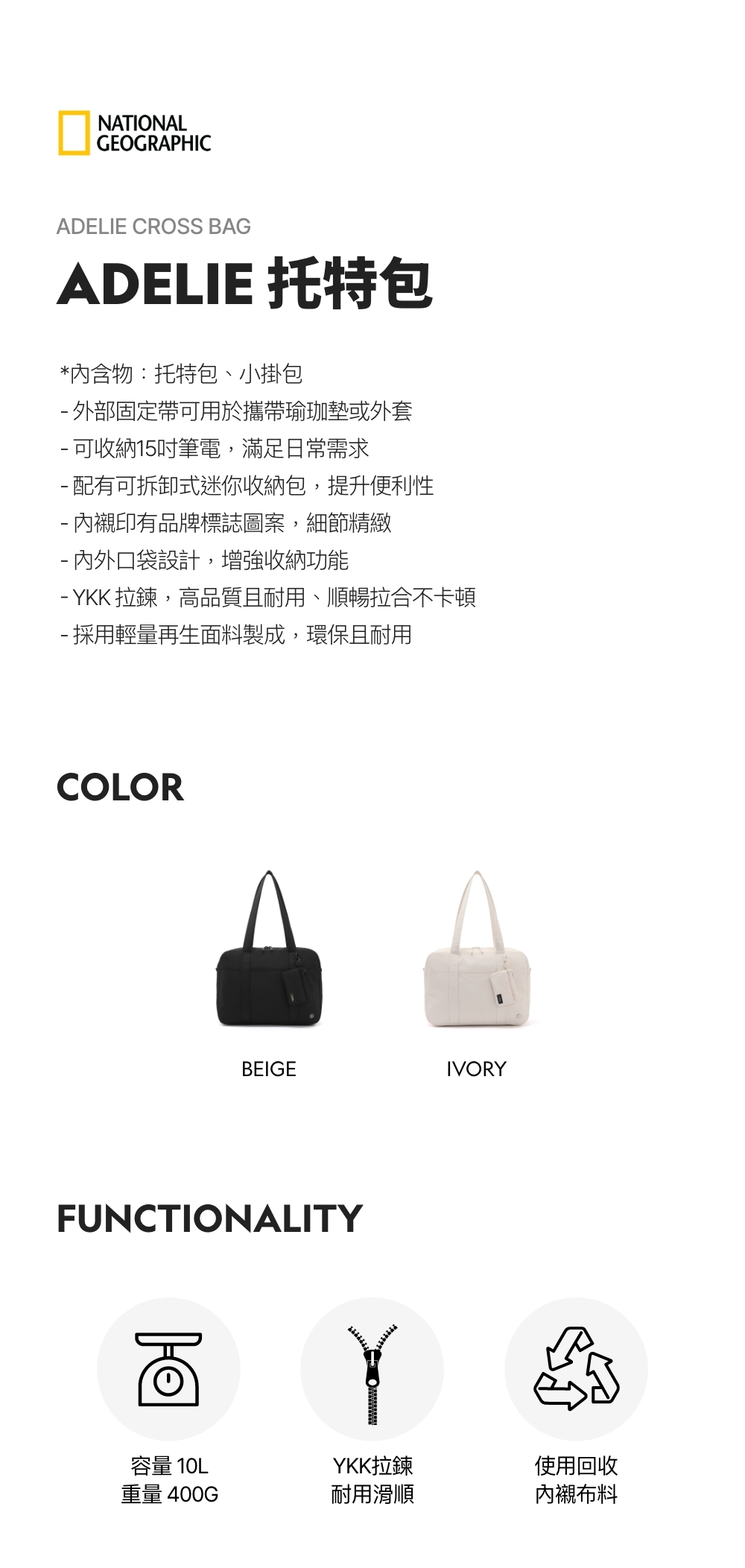 NATIONAL
GEOGRAPHIC

ADELIE CROSS BAG

ADELIE 托特包

*內含物：托特包、小掛包
- 外部固定帶可用於攜帶瑜珈墊或外套
- 可收納15吋筆電，滿足日常需求
- 配有可拆卸式迷你收納包，提升便利性
- 內襯印有品牌標誌圖案，細節精緻
- 內外口袋設計，增強收納功能
- YKK拉鍊，高品質且耐用、順暢拉合不卡頓
- 採用輕量再生面料製成，環保且耐用

COLOR

BEIGE

IVORY

FUNCTIONALITY

容量10L
重量400G

YKK拉鍊
耐用滑順

使用回收
內襯布料